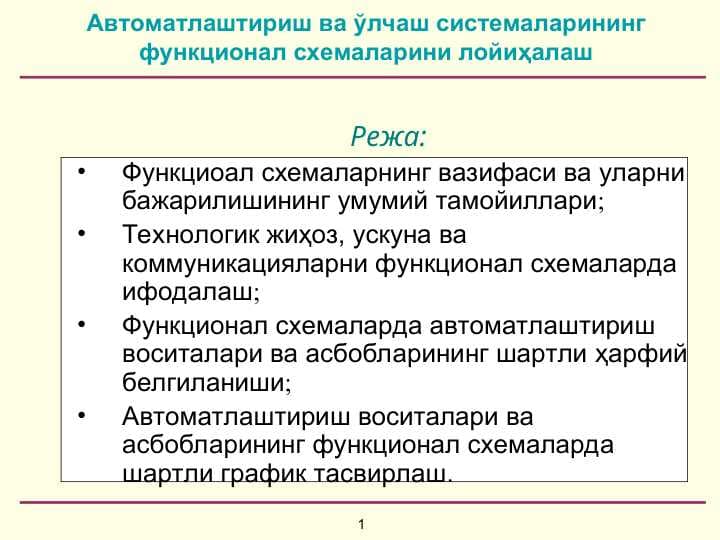 Автоматлаштириш ва ўлчаш системаларининг функционал схемаларини лойиҳалаш

Режа:

• Функциоал схемаларнинг вазифаси ва уларни бажарилишининг умумий тамойиллари;

• Технологик жиҳоз, ускуна ва коммуникацияларни функционал схемаларда ифодалаш;

• Функционал схемаларда автоматлаштириш воситалари ва асбобларининг шартли ҳарфий белгиланиши;

• Автоматлаштириш воситалари ва асбобларининг функционал схемаларда шартли график тасвирлаш.

1